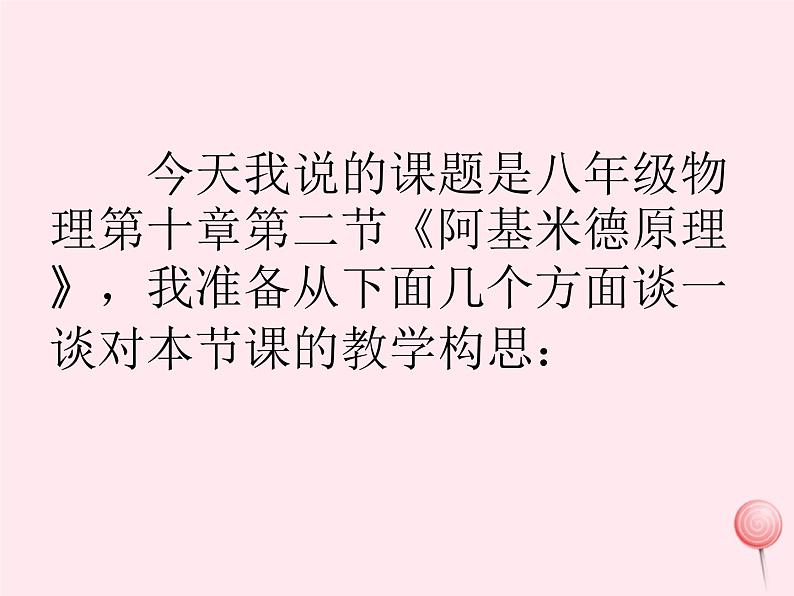 今天我说的课题是八年级物理第十章第二节《阿基米德原理》，我准备从下面几个方面谈一谈对本节课的教学构思：